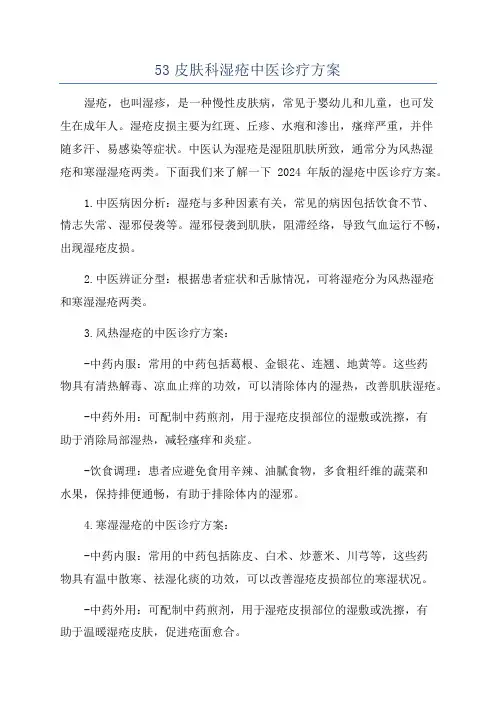 53 皮肤科湿疮中医诊疗方案

湿疮，也叫湿疹，是一种慢性皮肤病，常见于婴幼儿和儿童，也可发生在成年人。湿疮皮损主要为红斑、丘疹、水疱和渗出，瘙痒严重，并伴随多汗、易感染等症状。中医认为湿疮是湿阻肌肤所致，通常分为风热湿疮和寒湿湿疮两类。下面我们来了解一下 2024 年版的湿疮中医诊疗方案。

1.中医病因分析：湿疮与多种因素有关，常见的病因包括饮食不节、情志失常、湿邪侵袭等。湿邪侵袭到肌肤，阻滞经络，导致气血运行不畅，出现湿疮皮损。

2.中医辨证分型：根据患者症状和舌脉情况，可将湿疮分为风热湿疮和寒湿湿疮两类。

3.风热湿疮的中医诊疗方案：

-中药内服：常用的中药包括葛根、金银花、连翘、地黄等。这些药物具有清热解毒、凉血止痒的功效，可以清除体内的湿热，改善肌肤湿疮。

-中药外用：可配制中药煎剂，用于湿疮皮损部位的湿敷或洗擦，有助于消除局部湿热，减轻瘙痒和炎症。

-饮食调理：患者应避免食用辛辣、油腻食物，多食粗纤维的蔬菜和水果，保持排便通畅，有助于排除体内的湿邪。

4.寒湿湿疮的中医诊疗方案：

-中药内服：常用的中药包括陈皮、白术、炒薏米、川芎等，这些药物具有温中散寒、祛湿化痰的功效，可以改善湿疮皮损部位的寒湿状况。

-中药外用：可配制中药煎剂，用于湿疮皮损部位的湿敷或洗擦，有助于温暖湿疮皮肤，促进疮面愈合。